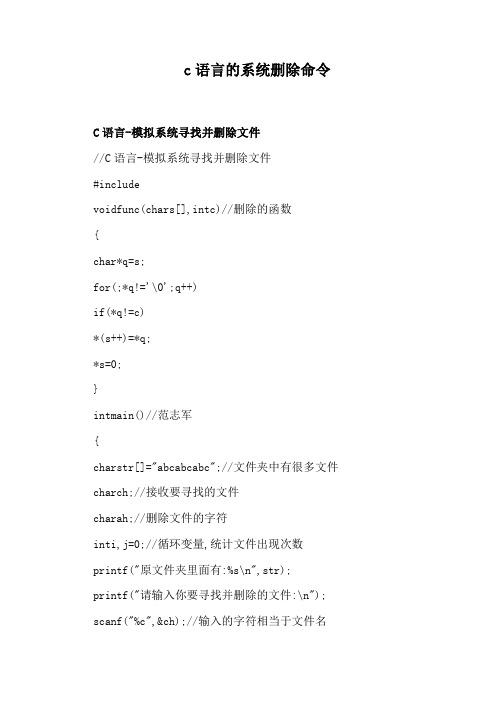 c 语言的系统删除命令

C 语言-模拟系统寻找并删除文件

//C 语言-模拟系统寻找并删除文件

#include

voidfunc(chars[],intc)//删除的函数

{

char*q=s;

for(;*q!='\0';q++)

if(*q!=c)

*(s++)=*q;

*s=0;

}

intmain()//范志军

{

charstr[]="abcabcabc";//文件夹中有很多文件

charch;//接收要寻找的文件

charah;//删除文件的字符

inti,j=0;//循环变量,统计文件出现次数

printf("原文件夹里面有:%s\n",str);

printf("请输入你要寻找并删除的文件:\n");

scanf("%c",&ch);//输入的字符相当于文件名